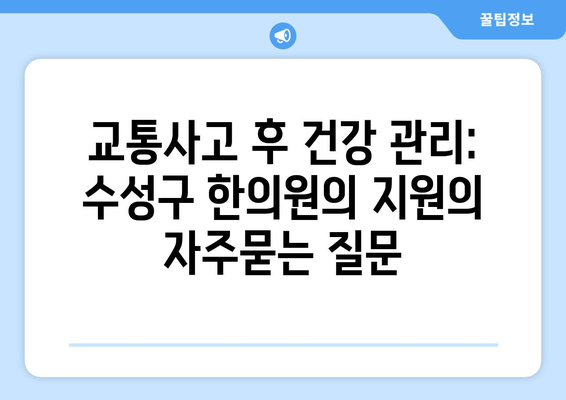 꿀팁정보

교통사고 후 건강 관리: 수성구 한의원의 지원의 자주묻는 질문